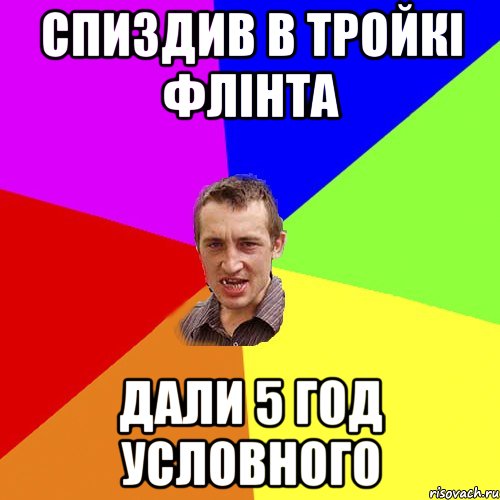 СПИЗДИВ В ТРОЙКІ ФЛІНТА

ДАЛИ 5 ГОД УСЛОВНОГО

risovach.ru